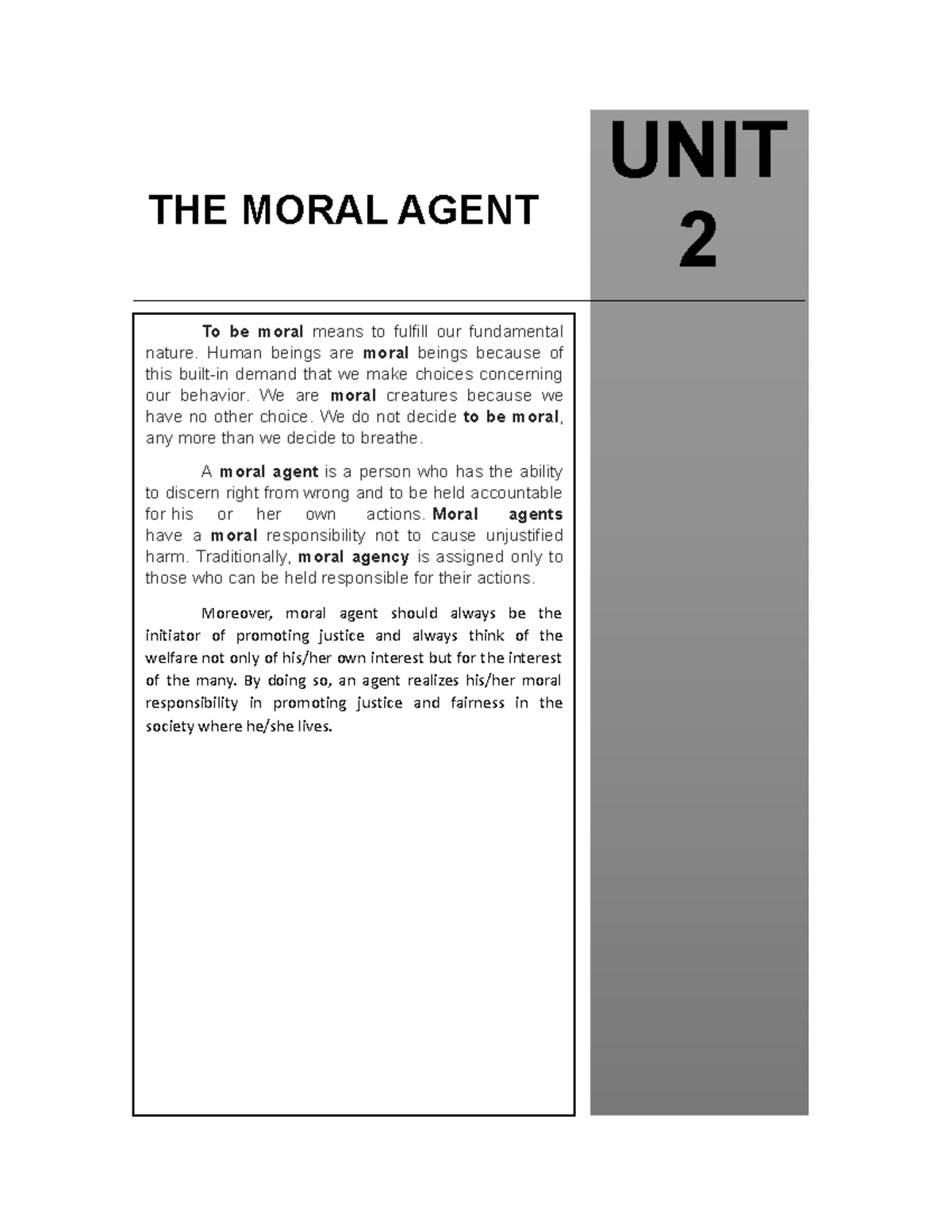 THE MORAL AGENT

UNIT 2

To be moral means to fulfill our fundamental nature. Human beings are moral beings because of this built-in demand that we make choices concerning our behavior. We are moral creatures because we have no other choice. We do not decide to be moral, any more than we decide to breathe.

A moral agent is a person who has the ability to discern right from wrong and to be held accountable for his or her own actions. Moral agents have a moral responsibility not to cause unjustified harm. Traditionally, moral agency is assigned only to those who can be held responsible for their actions.

Moreover, moral agent should always be the initiator of promoting justice and always think of the welfare not only of his/her own interest but for the interest of the many. By doing so, an agent realizes his/her moral responsibility in promoting justice and fairness in the society where he/she lives.